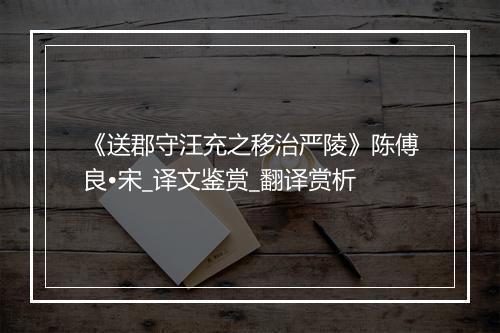 《送郡守汪充之移治严陵》陈傅良•宋_译文鉴赏_翻译赏析